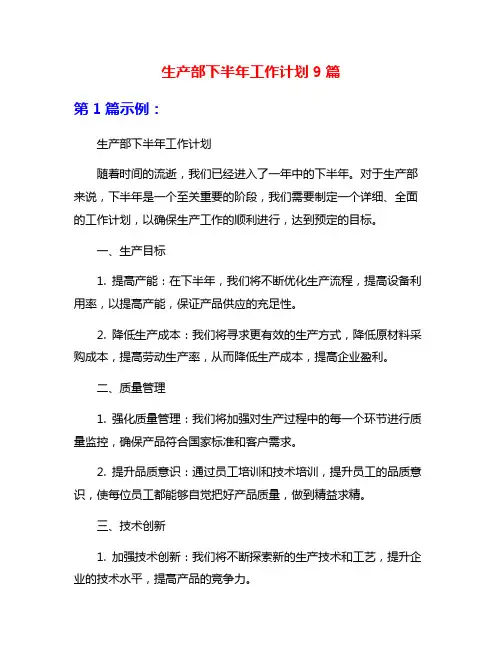 生产部下半年工作计划 9 篇

第 1 篇示例：

生产部下半年工作计划

随着时间的流逝，我们已经进入了一年中的下半年。对于生产部来说，下半年是一个至关重要的阶段，我们需要制定一个详细、全面的工作计划，以确保生产工作的顺利进行，达到预定的目标。

一、生产目标

1. 提高产能：在下半年，我们将不断优化生产流程，提高设备利用率，以提高产能，保证产品供应的充足性。

2. 降低生产成本：我们将寻求更有效的生产方式，降低原材料采购成本，提高劳动生产率，从而降低生产成本，提高企业盈利。

二、质量管理

1. 强化质量管理：我们将加强对生产过程中的每一个环节进行质量监控，确保产品符合国家标准和客户需求。

2. 提升品质意识：通过员工培训和技术培训，提升员工的品质意识，使每位员工都能够自觉把好产品质量，做到精益求精。

三、技术创新

1. 加强技术创新：我们将不断探索新的生产技术和工艺，提升企业的技术水平，提高产品的竞争力。